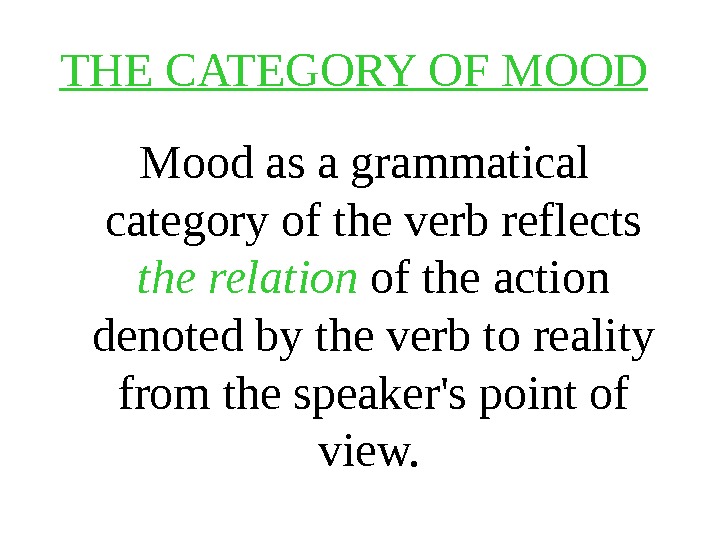 THE CATEGORY OF MOOD

Mood as a grammatical category of the verb reflects the relation of the action denoted by the verb to reality from the speaker's point of view.